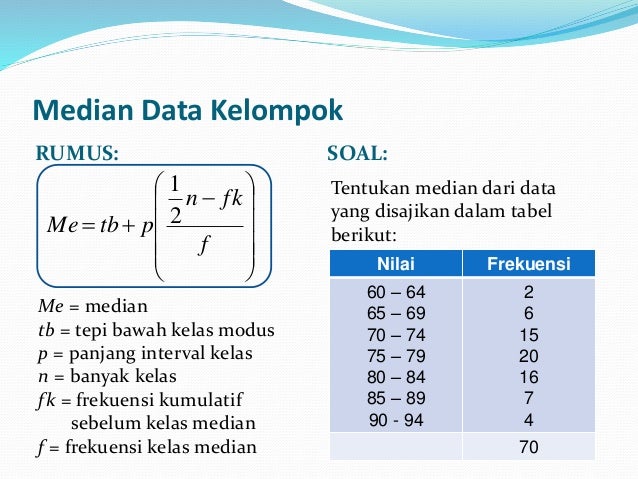 Median Data Kelompok

RUMUS:

$Me = tb + p\left(\frac{\frac{1}{2}n - fk}{f}\right)$

$Me$ = median
$tb$ = tepi bawah kelas modus
$p$ = panjang interval kelas
$n$ = banyak kelas
$fk$ = frekuensi kumulatif sebelum kelas median
$f$ = frekuensi kelas median

SOAL:

Tentukan median dari data yang disajikan dalam tabel berikut:

| Nilai | Frekuensi |
|---|---|
| 60 – 64 | 2 |
| 65 – 69 | 6 |
| 70 – 74 | 15 |
| 75 – 79 | 20 |
| 80 – 84 | 16 |
| 85 – 89 | 7 |
| 90 - 94 | 4 |
| | 70 |